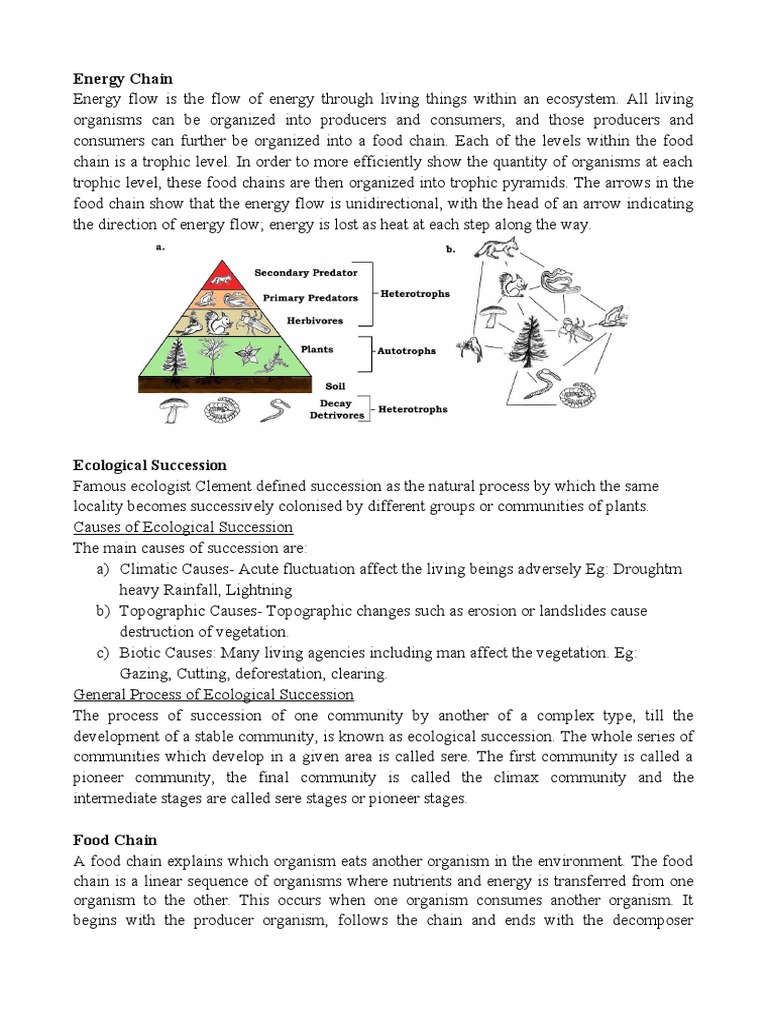 **Energy Chain**
Energy flow is the flow of energy through living things within an ecosystem. All living organisms can be organized into producers and consumers, and those producers and consumers can further be organized into a food chain. Each of the levels within the food chain is a trophic level. In order to more efficiently show the quantity of organisms at each trophic level, these food chains are then organized into trophic pyramids. The arrows in the food chain show that the energy flow is unidirectional, with the head of an arrow indicating the direction of energy flow; energy is lost as heat at each step along the way.

a.

Secondary Predator
Primary Predators
Herbivores
Heterotrophs
Plants
Autotrophs
Soil
Decay Detrivores
Heterotrophs

b.

**Ecological Succession**
Famous ecologist Clement defined succession as the natural process by which the same locality becomes successively colonised by different groups or communities of plants.
Causes of Ecological Succession
The main causes of succession are:
a) Climatic Causes- Acute fluctuation affect the living beings adversely Eg: Droughtm heavy Rainfall, Lightning
b) Topographic Causes- Topographic changes such as erosion or landslides cause destruction of vegetation.
c) Biotic Causes: Many living agencies including man affect the vegetation. Eg: Gazing, Cutting, deforestation, clearing.
General Process of Ecological Succession
The process of succession of one community by another of a complex type, till the development of a stable community, is known as ecological succession. The whole series of communities which develop in a given area is called sere. The first community is called a pioneer community, the final community is called the climax community and the intermediate stages are called sere stages or pioneer stages.

**Food Chain**
A food chain explains which organism eats another organism in the environment. The food chain is a linear sequence of organisms where nutrients and energy is transferred from one organism to the other. This occurs when one organism consumes another organism. It begins with the producer organism, follows the chain and ends with the decomposer